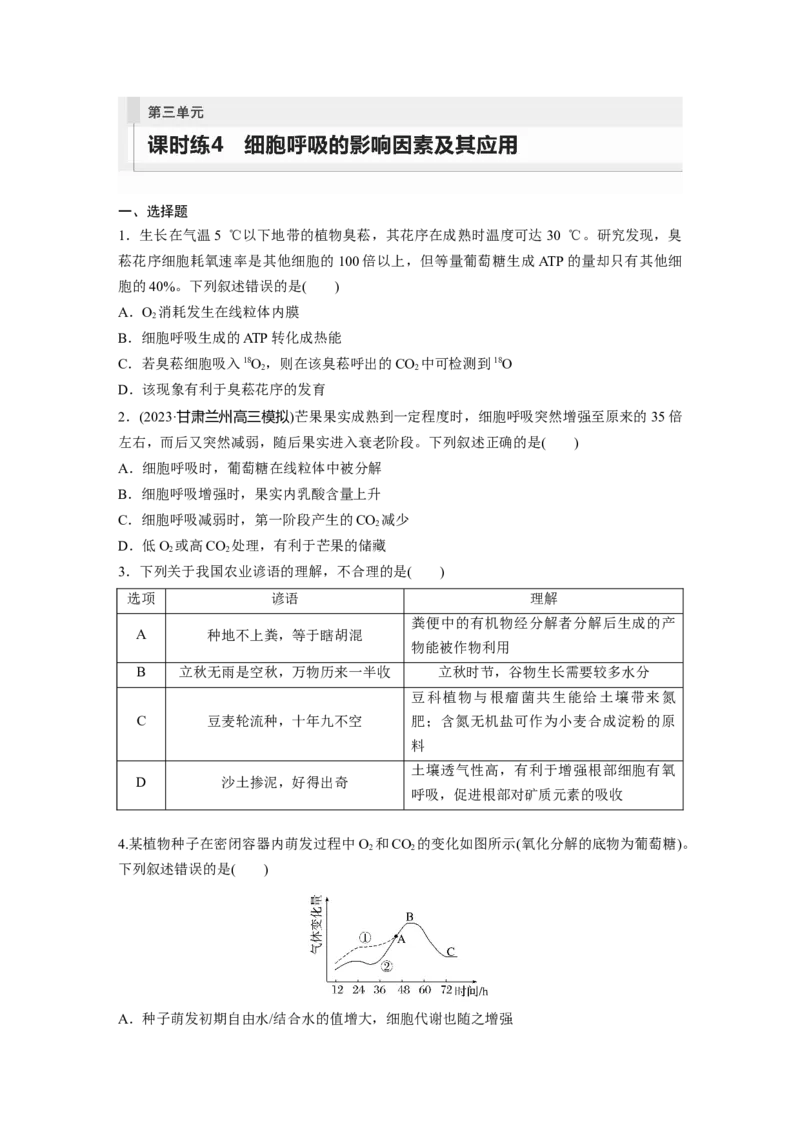 第三单元
课时练4　细胞呼吸的影响因素及其应用

一、选择题

1．生长在气温 5 ℃以下地带的植物臭菘，其花序在成熟时温度可达 30 ℃。研究发现，臭菘花序细胞耗氧速率是其他细胞的 100 倍以上，但等量葡萄糖生成 ATP 的量却只有其他细胞的 40%。下列叙述错误的是(　　)

A．$O_2$消耗发生在线粒体内膜

B．细胞呼吸生成的 ATP 转化成热能

C．若臭菘细胞吸入 $^{18}O_2$，则在该臭菘呼出的 $CO_2$ 中可检测到 $^{18}O$

D．该现象有利于臭菘花序的发育

2．(2023·甘肃兰州高三模拟)芒果果实成熟到一定程度时，细胞呼吸突然增强至原来的 35 倍左右，而后又突然减弱，随后果实进入衰老阶段。下列叙述正确的是(　　)

A．细胞呼吸时，葡萄糖在线粒体中被分解

B．细胞呼吸增强时，果实内乳酸含量上升

C．细胞呼吸减弱时，第一阶段产生的 $CO_2$ 减少

D．低 $O_2$ 或高 $CO_2$ 处理，有利于芒果的储藏

3．下列关于我国农业谚语的理解，不合理的是(　　)

| 选项 | 谚语 | 理解 |
|---|---|---|
| A | 种地不上粪，等于瞎胡混 | 粪便中的有机物经分解者分解后生成的产物能被作物利用 |
| B | 立秋无雨是空秋，万物历来一半收 | 立秋时节，谷物生长需要较多水分 |
| C | 豆麦轮流种，十年九不空 | 豆科植物与根瘤菌共生能给土壤带来氮肥；含氮无机盐可作为小麦合成淀粉的原料 |
| D | 沙土掺泥，好得出奇 | 土壤透气性高，有利于增强根部细胞有氧呼吸，促进根部对矿质元素的吸收 |

4.某植物种子在密闭容器内萌发过程中 $O_2$ 和 $CO_2$ 的变化如图所示(氧化分解的底物为葡萄糖)。下列叙述错误的是(　　)

气体变化量
①
②
A
B
C
12 24 36 48 60 72 时间/h

A．种子萌发初期自由水/结合水的值增大，细胞代谢也随之增强